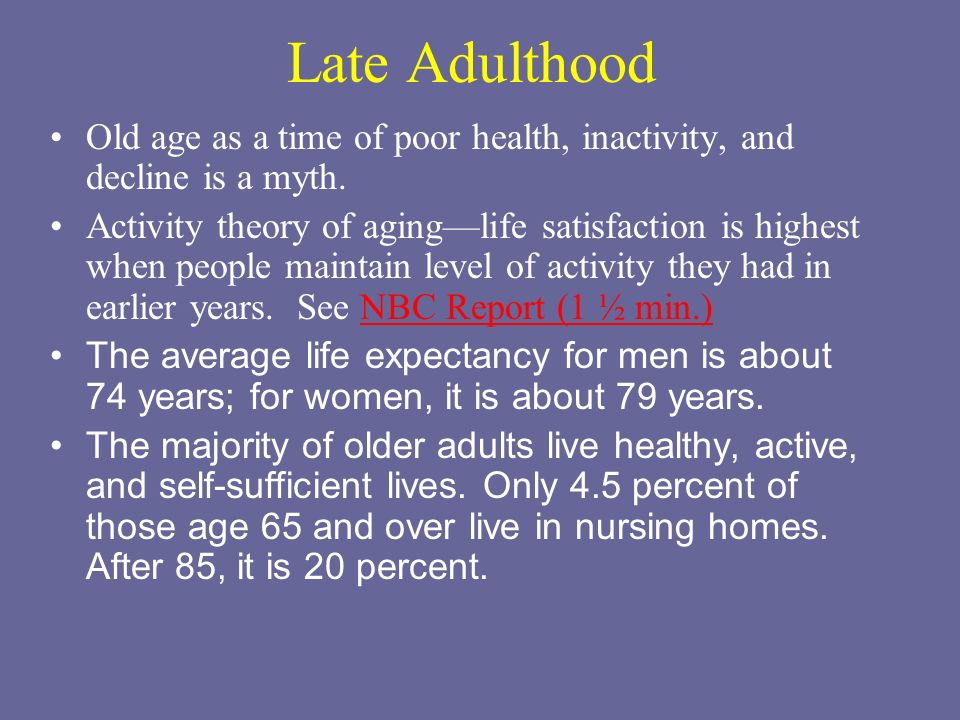 Late Adulthood

• Old age as a time of poor health, inactivity, and decline is a myth.

• Activity theory of aging—life satisfaction is highest when people maintain level of activity they had in earlier years. See NBC Report (1 ½ min.)

• The average life expectancy for men is about 74 years; for women, it is about 79 years.

• The majority of older adults live healthy, active, and self-sufficient lives. Only 4.5 percent of those age 65 and over live in nursing homes. After 85, it is 20 percent.